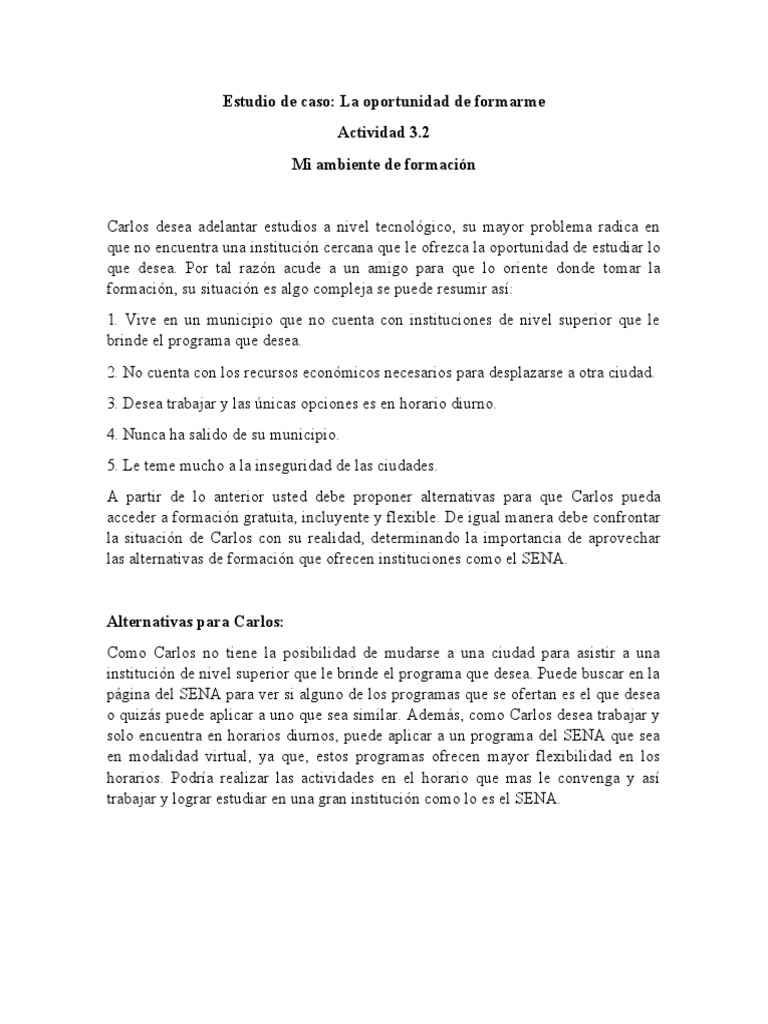 Estudio de caso: La oportunidad de formarme

Actividad 3.2

Mi ambiente de formación

Carlos desea adelantar estudios a nivel tecnológico, su mayor problema radica en que no encuentra una institución cercana que le ofrezca la oportunidad de estudiar lo que desea. Por tal razón acude a un amigo para que lo oriente donde tomar la formación, su situación es algo compleja se puede resumir así:

1. Vive en un municipio que no cuenta con instituciones de nivel superior que le brinde el programa que desea.

2. No cuenta con los recursos económicos necesarios para desplazarse a otra ciudad.

3. Desea trabajar y las únicas opciones es en horario diurno.

4. Nunca ha salido de su municipio.

5. Le teme mucho a la inseguridad de las ciudades.

A partir de lo anterior usted debe proponer alternativas para que Carlos pueda acceder a formación gratuita, incluyente y flexible. De igual manera debe confrontar la situación de Carlos con su realidad, determinando la importancia de aprovechar las alternativas de formación que ofrecen instituciones como el SENA.

Alternativas para Carlos:

Como Carlos no tiene la posibilidad de mudarse a una ciudad para asistir a una institución de nivel superior que le brinde el programa que desea. Puede buscar en la página del SENA para ver si alguno de los programas que se ofertan es el que desea o quizás puede aplicar a uno que sea similar. Además, como Carlos desea trabajar y solo encuentra en horarios diurnos, puede aplicar a un programa del SENA que sea en modalidad virtual, ya que, estos programas ofrecen mayor flexibilidad en los horarios. Podría realizar las actividades en el horario que mas le convenga y así trabajar y lograr estudiar en una gran institución como lo es el SENA.